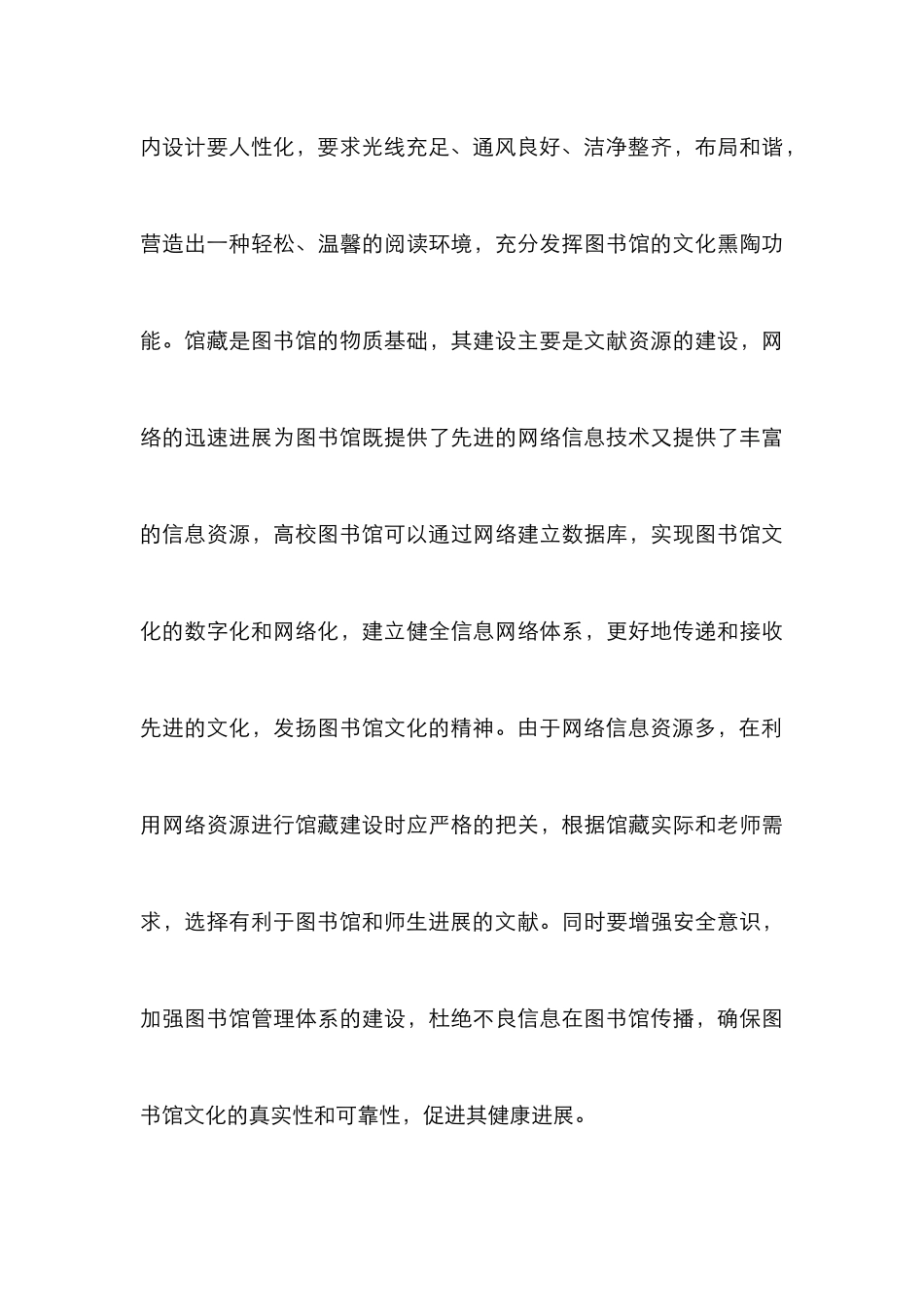 内设计要人性化，要求光线充足、通风良好、洁净整齐，布局和谐，营造出一种轻松、温馨的阅读环境，充分发挥图书馆的文化熏陶功能。馆藏是图书馆的物质基础，其建设主要是文献资源的建设，网络的迅速进展为图书馆既提供了先进的网络信息技术又提供了丰富的信息资源，高校图书馆可以通过网络建立数据库，实现图书馆文化的数字化和网络化，建立健全信息网络体系，更好地传递和接收先进的文化，发扬图书馆文化的精神。由于网络信息资源多，在利用网络资源进行馆藏建设时应严格的把关，根据馆藏实际和老师需求，选择有利于图书馆和师生进展的文献。同时要增强安全意识，加强图书馆管理体系的建设，杜绝不良信息在图书馆传播，确保图书馆文化的真实性和可靠性，促进其健康进展。